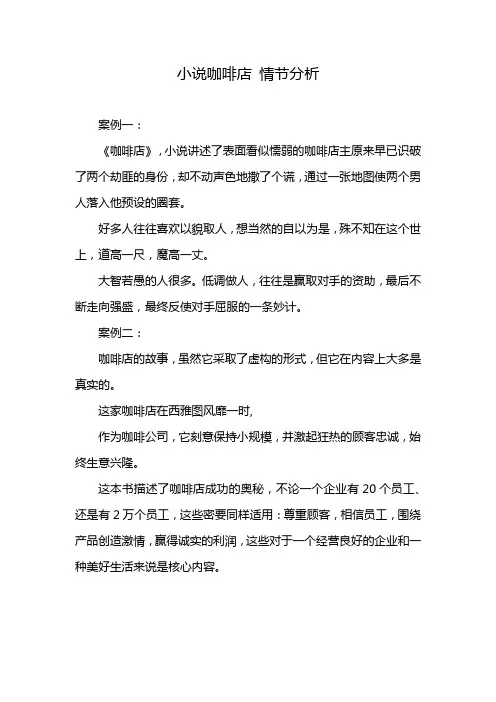 小说咖啡店 情节分析

案例一：

《咖啡店》，小说讲述了表面看似懦弱的咖啡店主原来早已识破了两个劫匪的身份，却不动声色地撒了个谎，通过一张地图使两个男人落入他预设的圈套。

好多人往往喜欢以貌取人，想当然的自以为是，殊不知在这个世上，道高一尺，魔高一丈。

大智若愚的人很多。低调做人，往往是赢取对手的资助，最后不断走向强盛，最终反使对手屈服的一条妙计。

案例二：

咖啡店的故事，虽然它采取了虚构的形式，但它在内容上大多是真实的。

这家咖啡店在西雅图风靡一时,

作为咖啡公司，它刻意保持小规模，并激起狂热的顾客忠诚，始终生意兴隆。

这本书描述了咖啡店成功的奥秘，不论一个企业有 20 个员工、还是有 2 万个员工，这些密要同样适用：尊重顾客，相信员工，围绕产品创造激情，赢得诚实的利润，这些对于一个经营良好的企业和一种美好生活来说是核心内容。